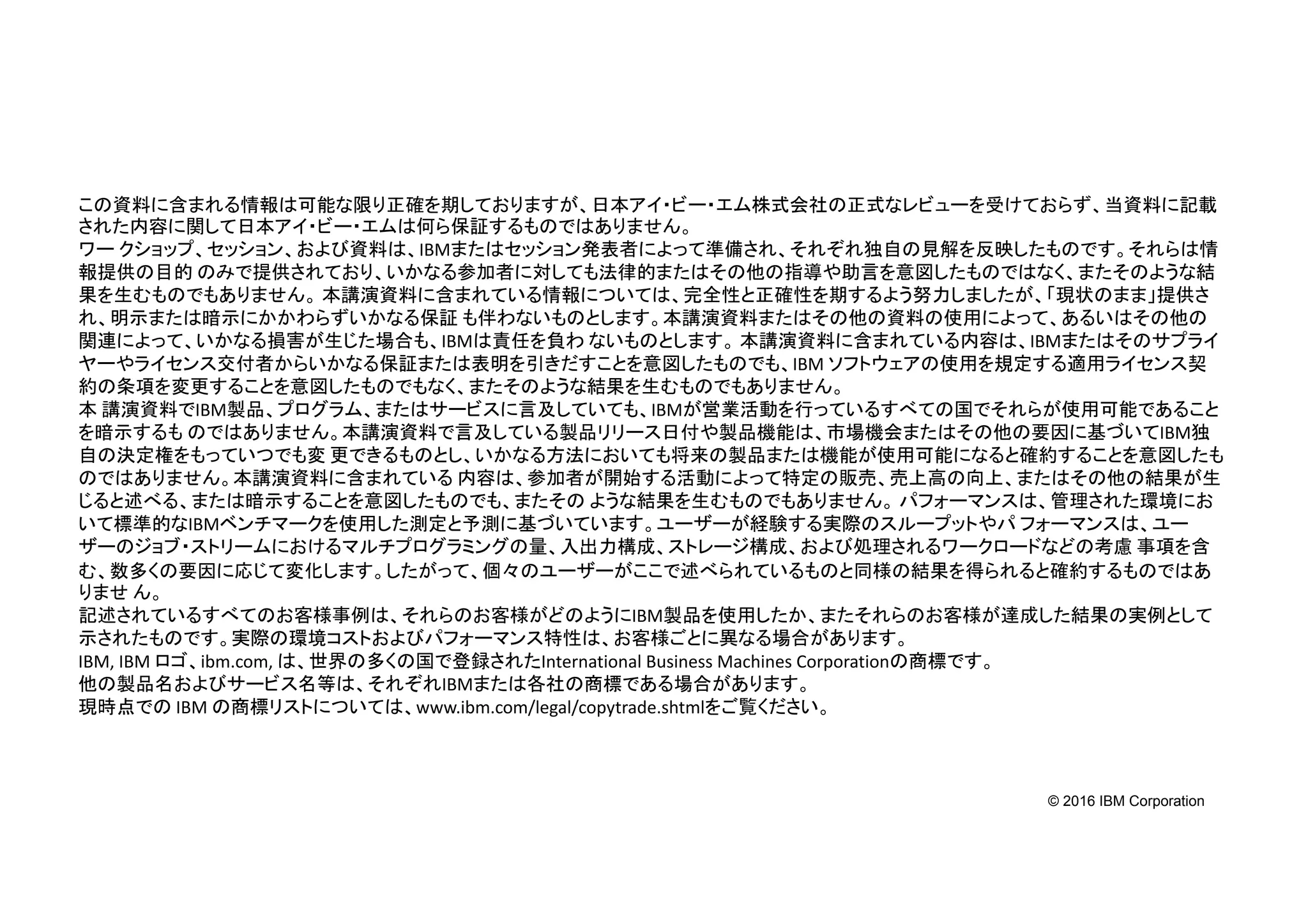 この資料に含まれる情報は可能な限り正確を期しておりますが、日本アイ・ビー・エム株式会社の正式なレビューを受けておらず、当資料に記載された内容に関して日本アイ・ビー・エムは何ら保証するものではありません。
ワー クショップ、セッション、および資料は、IBMまたはセッション発表者によって準備され、それぞれ独自の見解を反映したものです。それらは情報提供の目的 のみで提供されており、いかなる参加者に対しても法律的またはその他の指導や助言を意図したものではなく、またそのような結果を生むものでもありません。本講演資料に含まれている情報については、完全性と正確性を期するよう努力しましたが、「現状のまま」提供され、明示または暗示にかかわらずいかなる保証 も伴わないものとします。本講演資料またはその他の資料の使用によって、あるいはその他の関連によって、いかなる損害が生じた場合も、IBMは責任を負わ ないものとします。本講演資料に含まれている内容は、IBMまたはそのサプライヤーやライセンス交付者からいかなる保証または表明を引きだすことを意図したものでも、IBM ソフトウェアの使用を規定する適用ライセンス契約の条項を変更することを意図したものでもなく、またそのような結果を生むものでもありません。
本 講演資料でIBM製品、プログラム、またはサービスに言及していても、IBMが営業活動を行っているすべての国でそれらが使用可能であることを暗示するも のではありません。本講演資料で言及している製品リリース日付や製品機能は、市場機会またはその他の要因に基づいてIBM独自の決定権をもっていつでも変 更できるものとし、いかなる方法においても将来の製品または機能が使用可能になると確約することを意図したものではありません。本講演資料に含まれている 内容は、参加者が開始する活動によって特定の販売、売上高の向上、またはその他の結果が生じると述べる、または暗示することを意図したものでも、またその ような結果を生むものでもありません。パフォーマンスは、管理された環境において標準的なIBMベンチマークを使用した測定と予測に基づいています。ユーザーが経験する実際のスループットやパ フォーマンスは、ユーザーのジョブ・ストリームにおけるマルチプログラミングの量、入出力構成、ストレージ構成、および処理されるワークロードなどの考慮 事項を含む、数多くの要因に応じて変化します。したがって、個々のユーザーがここで述べられているものと同様の結果を得られると確約するものではありませ ん。
記述されているすべてのお客様事例は、それらのお客様がどのようにIBM製品を使用したか、またそれらのお客様が達成した結果の実例として示されたものです。実際の環境コストおよびパフォーマンス特性は、お客様ごとに異なる場合があります。
IBM, IBM ロゴ、ibm.com, は、世界の多くの国で登録されたInternational Business Machines Corporationの商標です。
他の製品名およびサービス名等は、それぞれIBMまたは各社の商標である場合があります。
現時点での IBM の商標リストについては、www.ibm.com/legal/copytrade.shtmlをご覧ください。

© 2016 IBM Corporation